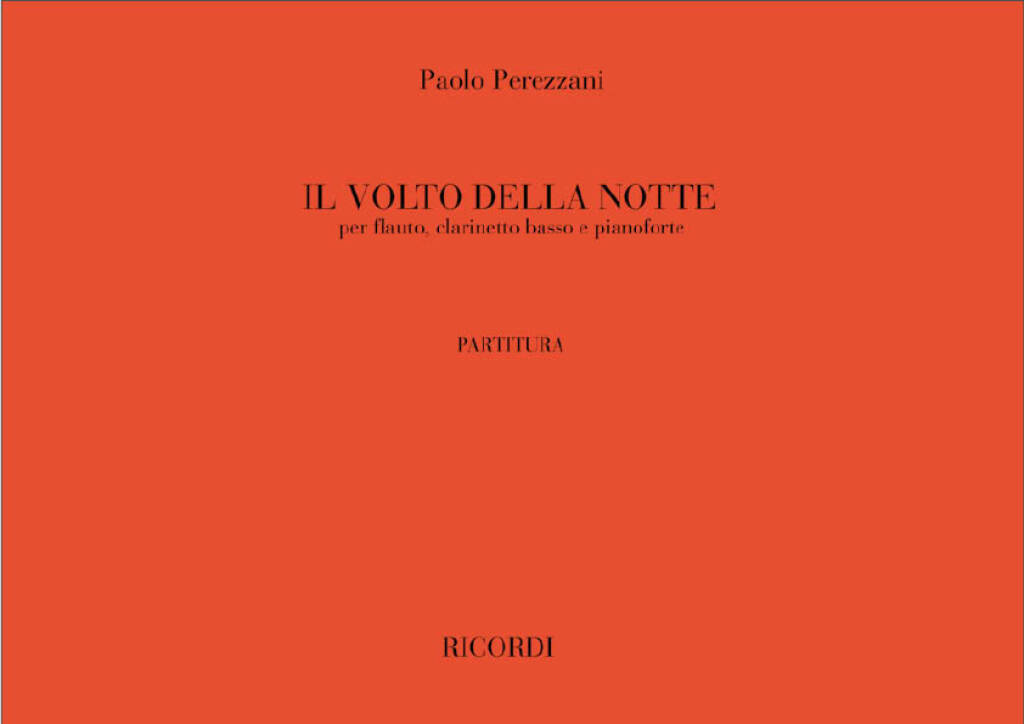 Paolo Perezzani

IL VOLTO DELLA NOTTE
per flauto, clarinetto basso e pianoforte

PARTITURA

RICORDI